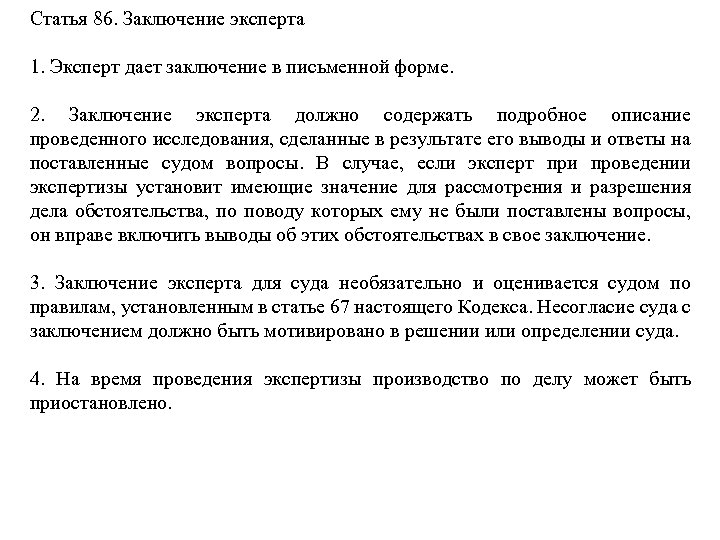 Статья 86. Заключение эксперта

1. Эксперт дает заключение в письменной форме.

2. Заключение эксперта должно содержать подробное описание проведенного исследования, сделанные в результате его выводы и ответы на поставленные судом вопросы. В случае, если эксперт при проведении экспертизы установит имеющие значение для рассмотрения и разрешения дела обстоятельства, по поводу которых ему не были поставлены вопросы, он вправе включить выводы об этих обстоятельствах в свое заключение.

3. Заключение эксперта для суда необязательно и оценивается судом по правилам, установленным в статье 67 настоящего Кодекса. Несогласие суда с заключением должно быть мотивировано в решении или определении суда.

4. На время проведения экспертизы производство по делу может быть приостановлено.